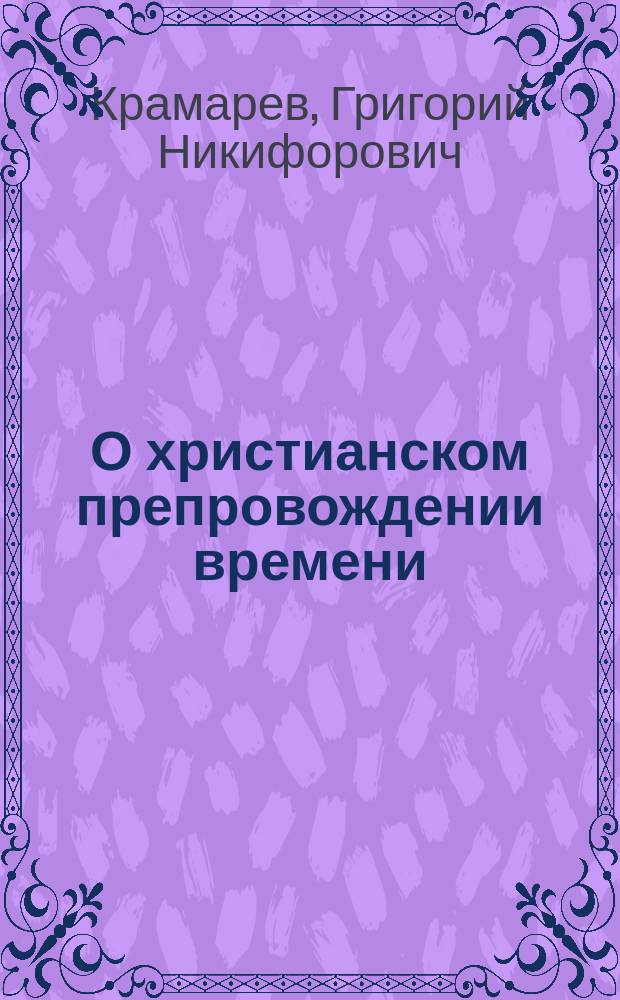 Крамарев, Григорий Никифорович

О христианском препровождении времени